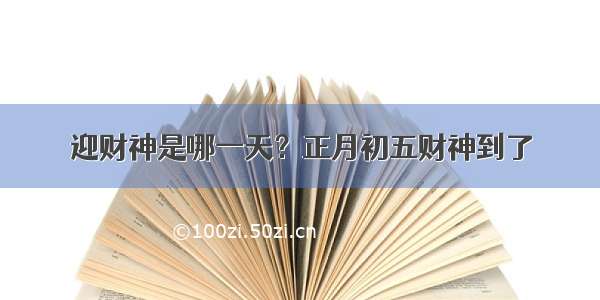 迎财神是哪一天？正月初五财神到了

©100zi.50zi.cn